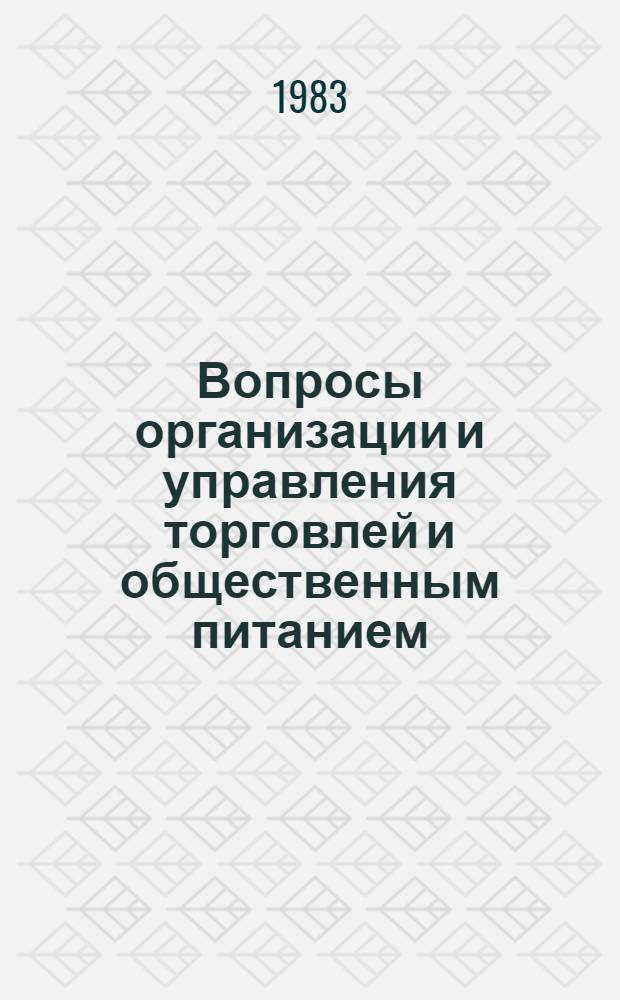 1983

Вопросы организации и управления торговлей и общественным питанием